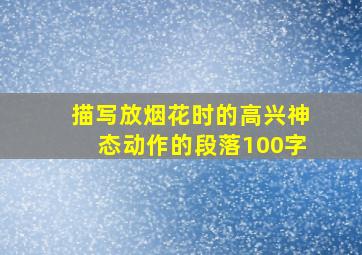 描写放烟花时的高兴神态动作的段落100字